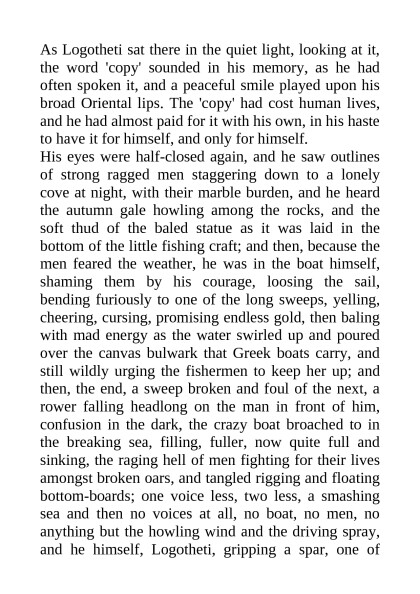 As Logotheti sat there in the quiet light, looking at it, the word 'copy' sounded in his memory, as he had often spoken it, and a peaceful smile played upon his broad Oriental lips. The 'copy' had cost human lives, and he had almost paid for it with his own, in his haste to have it for himself, and only for himself.

His eyes were half-closed again, and he saw outlines of strong ragged men staggering down to a lonely cove at night, with their marble burden, and he heard the autumn gale howling among the rocks, and the soft thud of the baled statue as it was laid in the bottom of the little fishing craft; and then, because the men feared the weather, he was in the boat himself, shaming them by his courage, loosing the sail, bending furiously to one of the long sweeps, yelling, cheering, cursing, promising endless gold, then baling with mad energy as the water swirled up and poured over the canvas bulwark that Greek boats carry, and still wildly urging the fishermen to keep her up; and then, the end, a sweep broken and foul of the next, a rower falling headlong on the man in front of him, confusion in the dark, the crazy boat broached to in the breaking sea, filling, fuller, now quite full and sinking, the raging hell of men fighting for their lives amongst broken oars, and tangled rigging and floating bottom-boards; one voice less, two less, a smashing sea and then no voices at all, no boat, no men, no anything but the howling wind and the driving spray, and he himself, Logotheti, gripping a spar, one of